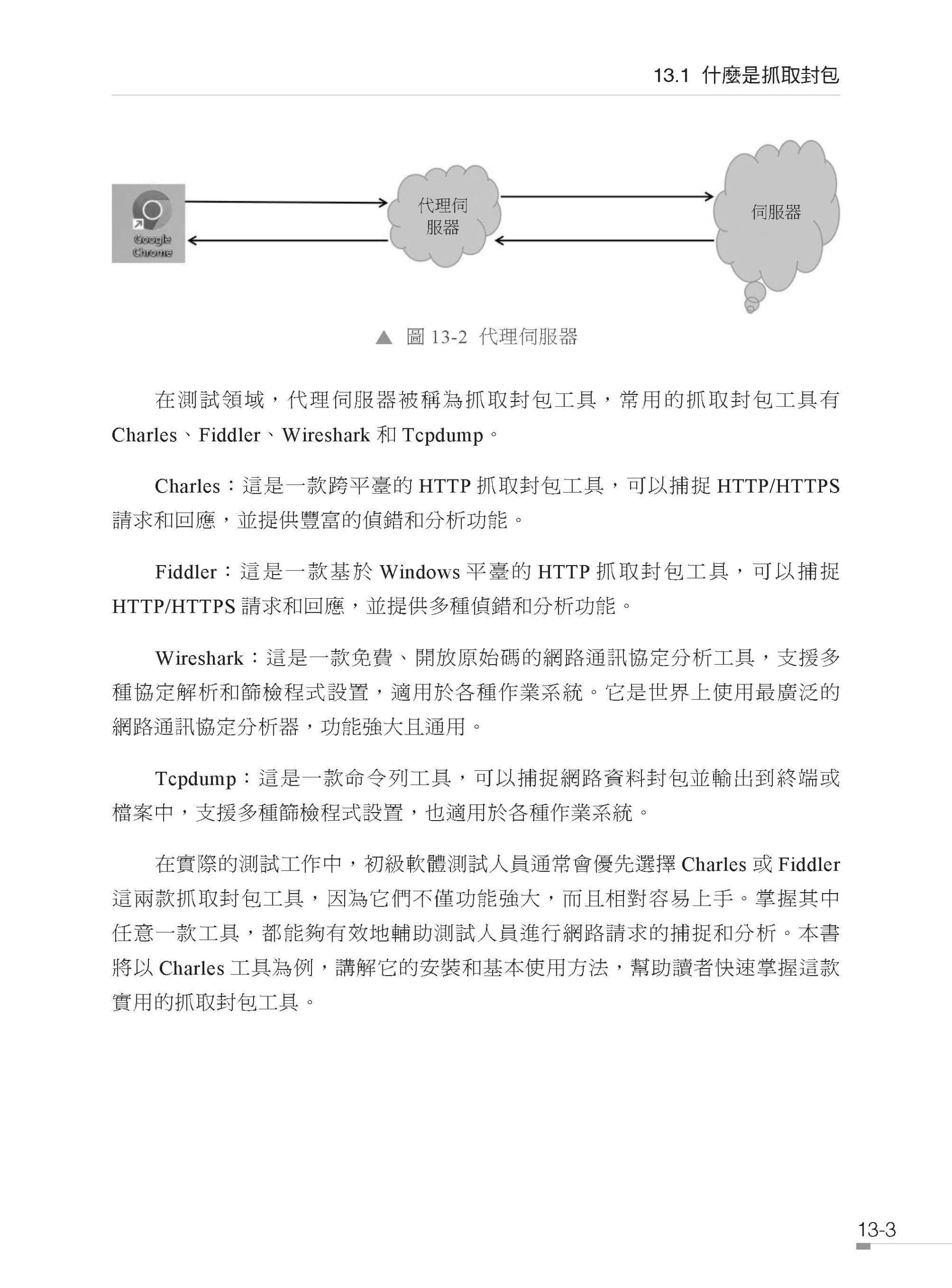 13.1 什麼是抓取封包

Google Chrome

代理伺服器

伺服器

▲ 圖 13-2 代理伺服器

在測試領域，代理伺服器被稱為抓取封包工具，常用的抓取封包工具有 Charles、Fiddler、Wireshark 和 Tcpdump。

Charles：這是一款跨平臺的 HTTP 抓取封包工具，可以捕捉 HTTP/HTTPS 請求和回應，並提供豐富的偵錯和分析功能。

Fiddler：這是一款基於 Windows 平臺的 HTTP 抓取封包工具，可以捕捉 HTTP/HTTPS 請求和回應，並提供多種偵錯和分析功能。

Wireshark：這是一款免費、開放原始碼的網路通訊協定分析工具，支援多種協定解析和篩檢程式設置，適用於各種作業系統。它是世界上使用最廣泛的網路通訊協定分析器，功能強大且通用。

Tcpdump：這是一款命令列工具，可以捕捉網路資料封包並輸出到終端或檔案中，支援多種篩檢程式設置，也適用於各種作業系統。

在實際的測試工作中，初級軟體測試人員通常會優先選擇 Charles 或 Fiddler 這兩款抓取封包工具，因為它們不僅功能強大，而且相對容易上手。掌握其中任意一款工具，都能夠有效地輔助測試人員進行網路請求的捕捉和分析。本書將以 Charles 工具為例，講解它的安裝和基本使用方法，幫助讀者快速掌握這款實用的抓取封包工具。

13-3